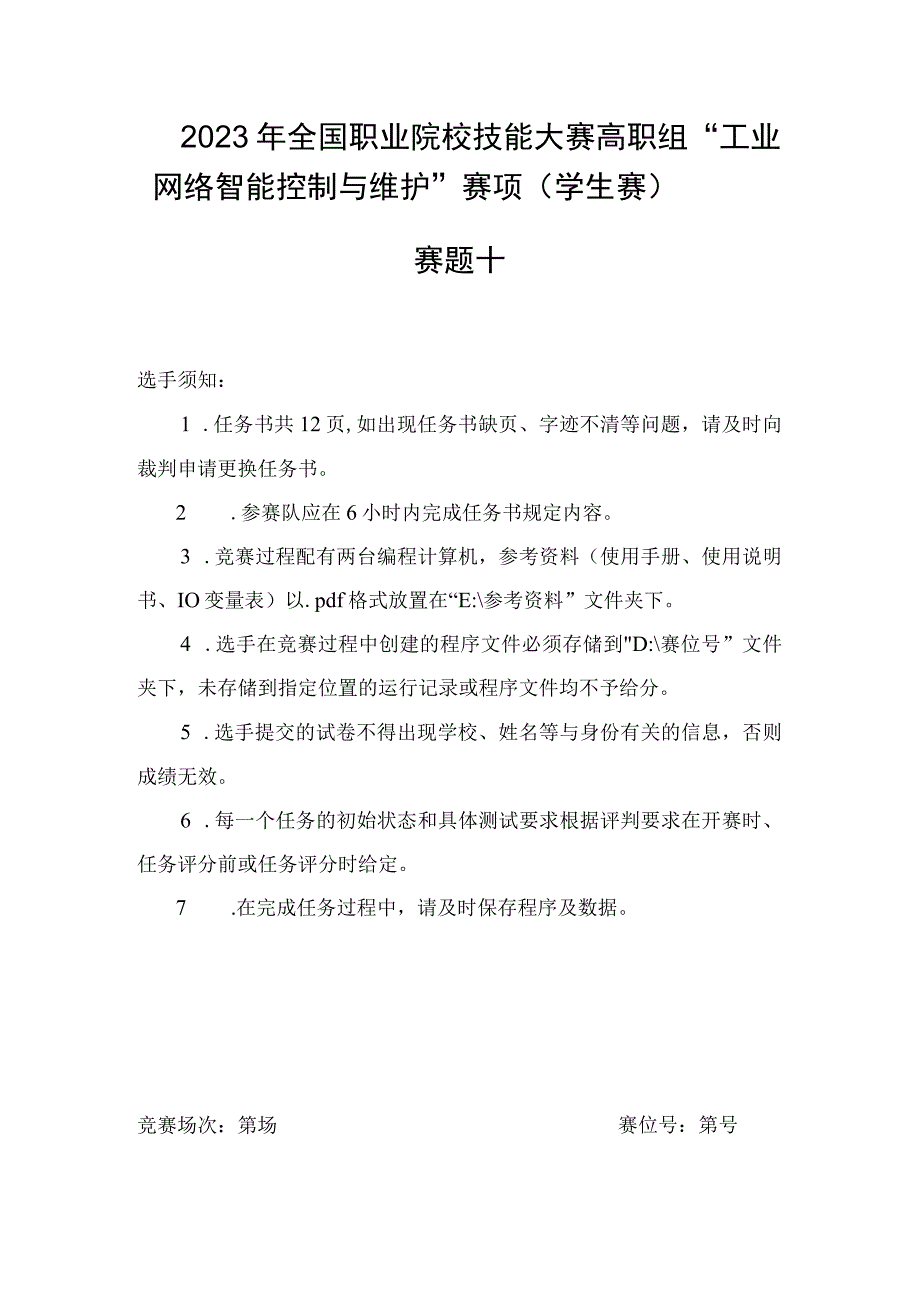 2023年全国职业院校技能大赛高职组“工业网络智能控制与维护”赛项（学生赛）

赛题十

选手须知：

1.任务书共12页,如出现任务书缺页、字迹不清等问题，请及时向裁判申请更换任务书。

2.参赛队应在6小时内完成任务书规定内容。

3.竞赛过程配有两台编程计算机，参考资料（使用手册、使用说明书、IO变量表）以.pdf格式放置在“E:\参考资料”文件夹下。

4.选手在竞赛过程中创建的程序文件必须存储到"D:\赛位号”文件夹下，未存储到指定位置的运行记录或程序文件均不予给分。

5.选手提交的试卷不得出现学校、姓名等与身份有关的信息，否则成绩无效。

6.每一个任务的初始状态和具体测试要求根据评判要求在开赛时、任务评分前或任务评分时给定。

7.在完成任务过程中，请及时保存程序及数据。

竞赛场次：第场

赛位号：第号